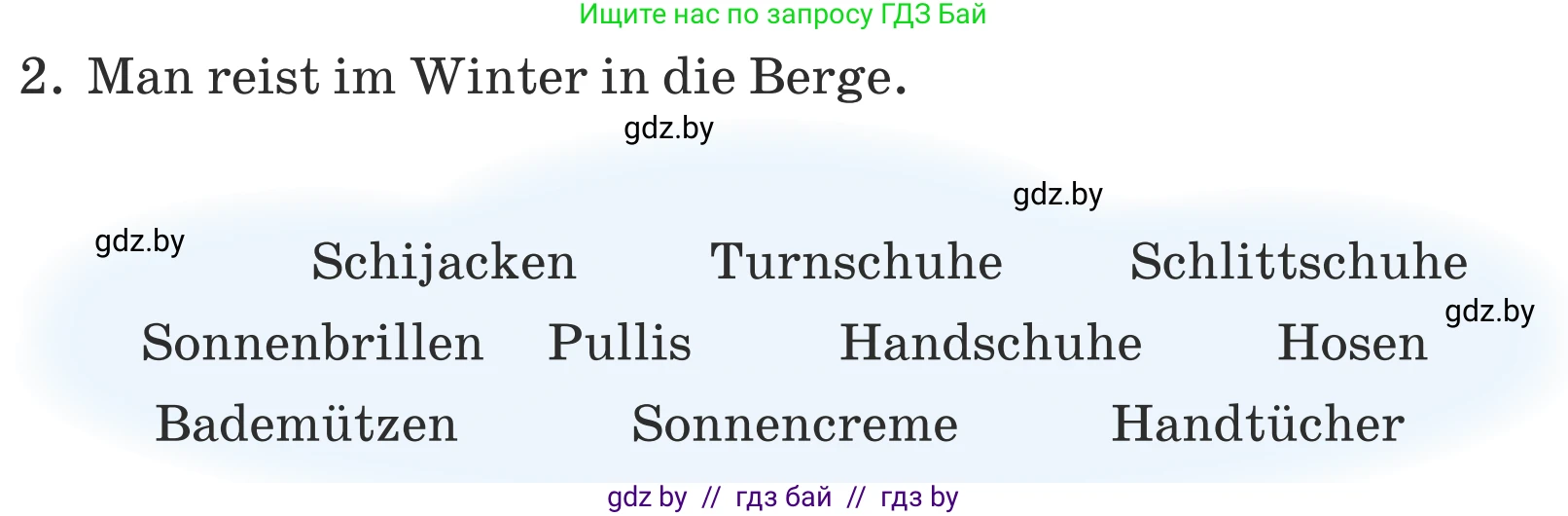 Ищите нас по запросу ГДЗ Бай

2. Man reist im Winter in die Berge.

gdz.by

gdz.by

gdz.by

Schijacken Turnschuhe Schlittschuhe

Sonnenbrillen Pullis Handschuhe Hosen

gdz.by

Bademützen Sonnencreme Handtücher

gdz by // гдз бай // гдз by